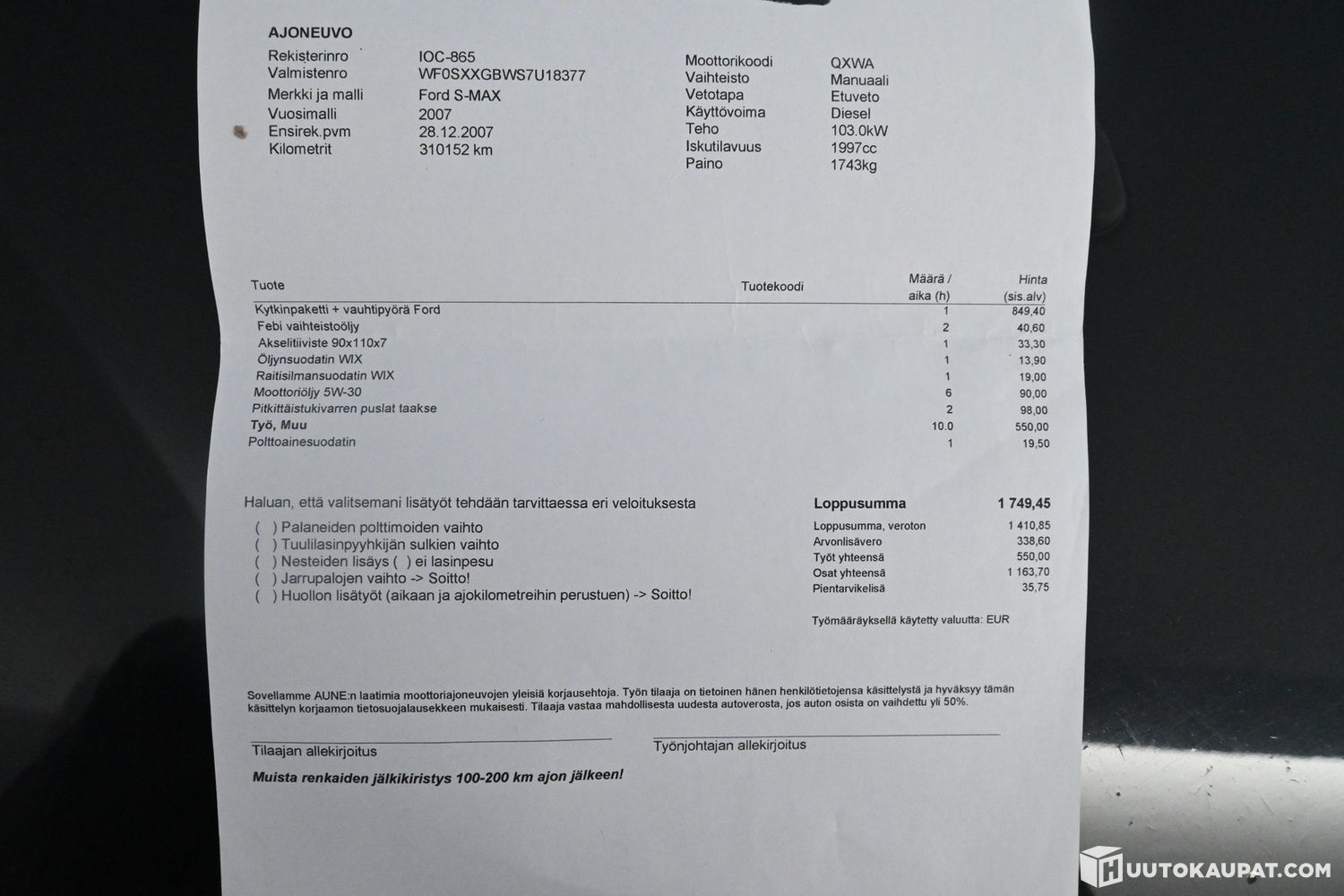 AJONEUVO

Rekisterinro IOC-865
Valmistenro WF0SXXGBWS7U18377
Merkki ja malli Ford S-MAX
Vuosimalli 2007
Ensirek.pvm 28.12.2007
Kilometrit 310152 km

Moottorikoodi QXWA
Vaihteisto Manuaali
Vetotapa Etuveto
Käyttövoima Diesel
Teho 103.0kW
Iskutilavuus 1997cc
Paino 1743kg

| Tuote | Tuotekoodi | Määrä / aika (h) | Hinta (sis.alv) |
|---|---|---|---|
| Kytkinpaketti + vauhtipyörä Ford | | 1 | 849,40 |
| Febi vaihteistoöljy | | 2 | 40,60 |
| Akselitiiviste 90x110x7 | | 1 | 33,30 |
| Öljynsuodatin WIX | | 1 | 13,90 |
| Raitisilmansuodatin WIX | | 1 | 19,00 |
| Moottoriöljy 5W-30 | | 6 | 90,00 |
| Pitkittäistukivarren puslat taakse | | 2 | 98,00 |
| Työ, Muu | | 10.0 | 550,00 |
| Polttoainesuodatin | | 1 | 19,50 |

Haluan, että valitsemani lisätyöt tehdään tarvittaessa eri veloituksesta

( ) Palaneiden polttimoiden vaihto
( ) Tuulilasinpyyhkijän sulkien vaihto
( ) Nesteiden lisäys ( ) ei lasinpesu
( ) Jarrupalojen vaihto -> Soitto!
( ) Huollon lisätyöt (aikaan ja ajokilometreihin perustuen) -> Soitto!

Loppusumma 1 749,45
Loppusumma, veroton 1 410,85
Arvonlisävero 338,60
Työt yhteensä 550,00
Osat yhteensä 1 163,70
Pientarvikelisä 35,75

Työmääräyksellä käytetty valuutta: EUR

Sovellamme AUNE:n laatimia moottoriajoneuvojen yleisiä korjausehtoja. Työn tilaaja on tietoinen hänen henkilötietojensa käsittelystä ja hyväksyy tämän käsittelyn korjaamon tietosuojalausekkeen mukaisesti. Tilaaja vastaa mahdollisesta uudesta autoverosta, jos auton osista on vaihdettu yli 50%.

Tilaajan allekirjoitus

Työnjohtajan allekirjoitus

Muista renkaiden jälkikiristys 100-200 km ajon jälkeen!

HUUTOKAUPAT.COM